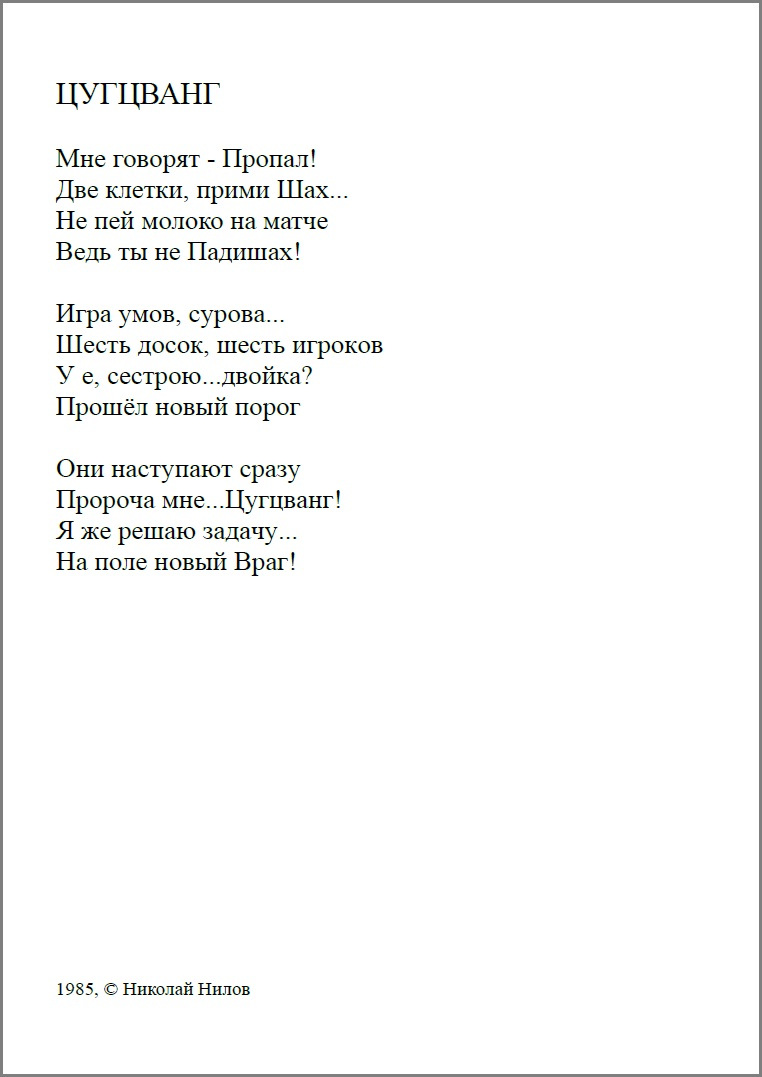 ЦУГЦВАНГ

Мне говорят - Пропал!
Две клетки, прими Шах...
Не пей молоко на матче
Ведь ты не Падишах!

Игра умов, сурова...
Шесть досок, шесть игроков
У е, сестрою...двойка?
Прошёл новый порог

Они наступают сразу
Пророча мне...Цугцванг!
Я же решаю задачу...
На поле новый Враг!

1985, © Николай Нилов